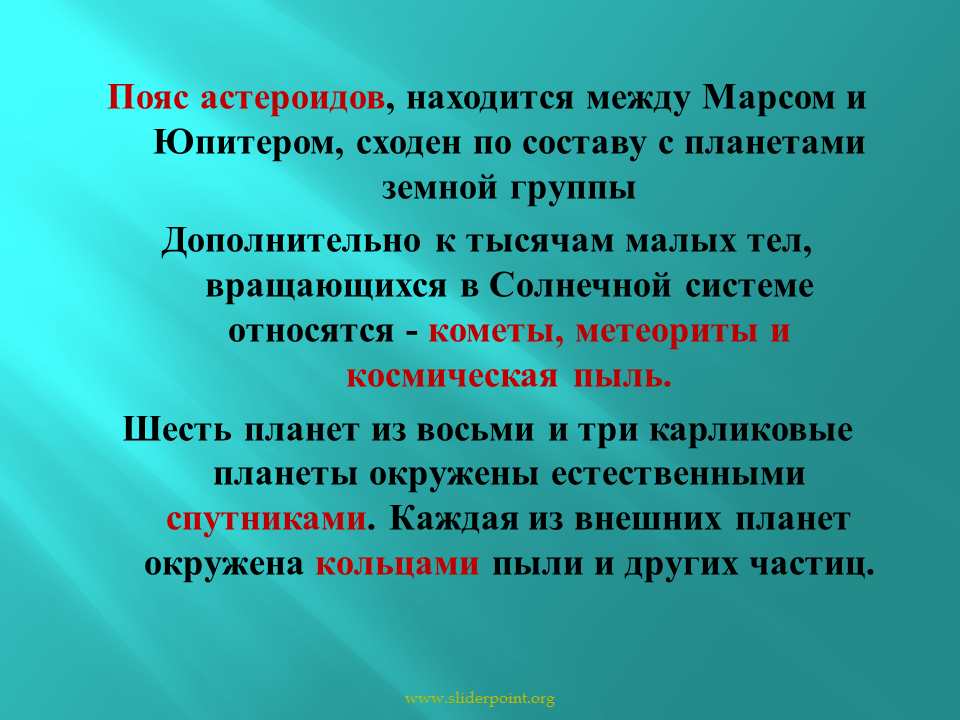 Пояс астероидов, находится между Марсом и Юпитером, сходен по составу с планетами земной группы

Дополнительно к тысячам малых тел, вращающихся в Солнечной системе относятся - кометы, метеориты и космическая пыль.

Шесть планет из восьми и три карликовые планеты окружены естественными спутниками. Каждая из внешних планет окружена кольцами пыли и других частиц.

www.sliderpoint.org